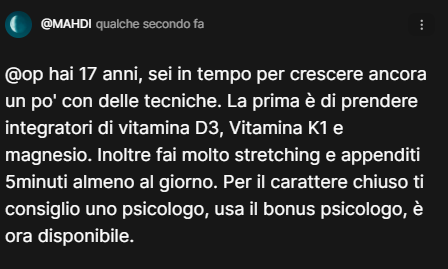 @MAHDI qualche secondo fa

@op hai 17 anni, sei in tempo per crescere ancora un po' con delle tecniche. La prima è di prendere integratori di vitamina D3, Vitamina K1 e magnesio. Inoltre fai molto stretching e appenditi 5minuti almeno al giorno. Per il carattere chiuso ti consiglio uno psicologo, usa il bonus psicologo, è ora disponibile.